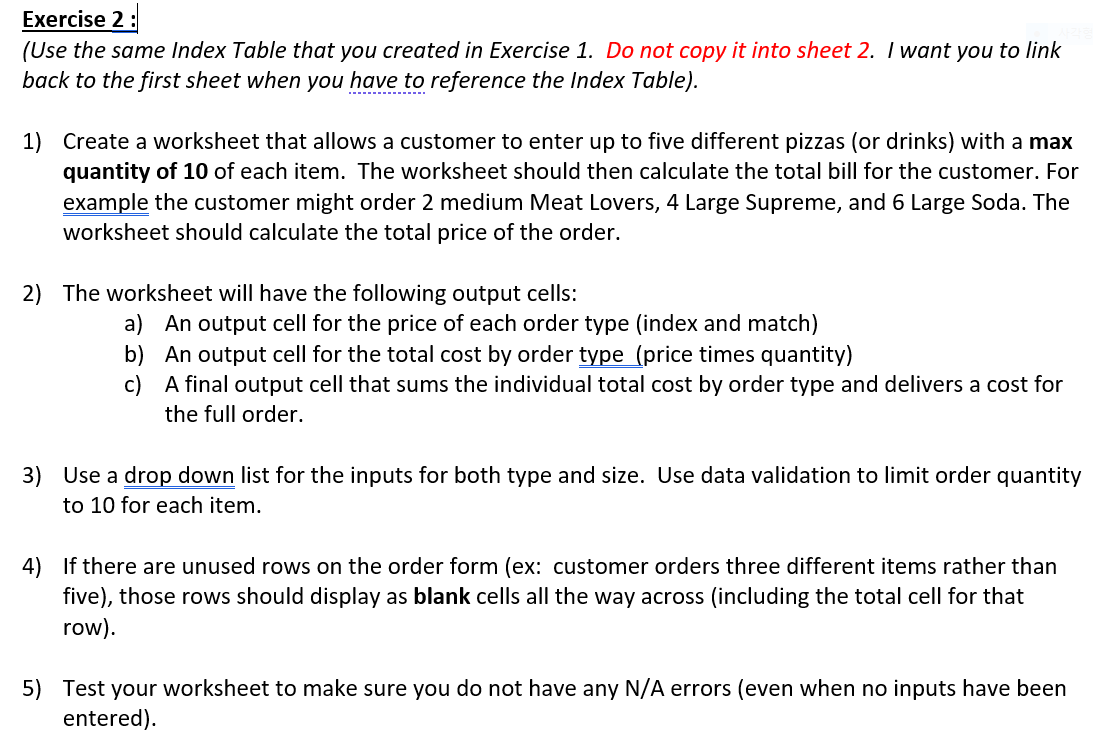 Exercise 2 :
(Use the same Index Table that you created in Exercise 1. Do not copy it into sheet 2. I want you to link back to the first sheet when you have to reference the Index Table).

1) Create a worksheet that allows a customer to enter up to five different pizzas (or drinks) with a max quantity of 10 of each item. The worksheet should then calculate the total bill for the customer. For example the customer might order 2 medium Meat Lovers, 4 Large Supreme, and 6 Large Soda. The worksheet should calculate the total price of the order.

2) The worksheet will have the following output cells:
a) An output cell for the price of each order type (index and match)
b) An output cell for the total cost by order type (price times quantity)
c) A final output cell that sums the individual total cost by order type and delivers a cost for the full order.

3) Use a drop down list for the inputs for both type and size. Use data validation to limit order quantity to 10 for each item.

4) If there are unused rows on the order form (ex: customer orders three different items rather than five), those rows should display as blank cells all the way across (including the total cell for that row).

5) Test your worksheet to make sure you do not have any N/A errors (even when no inputs have been entered).